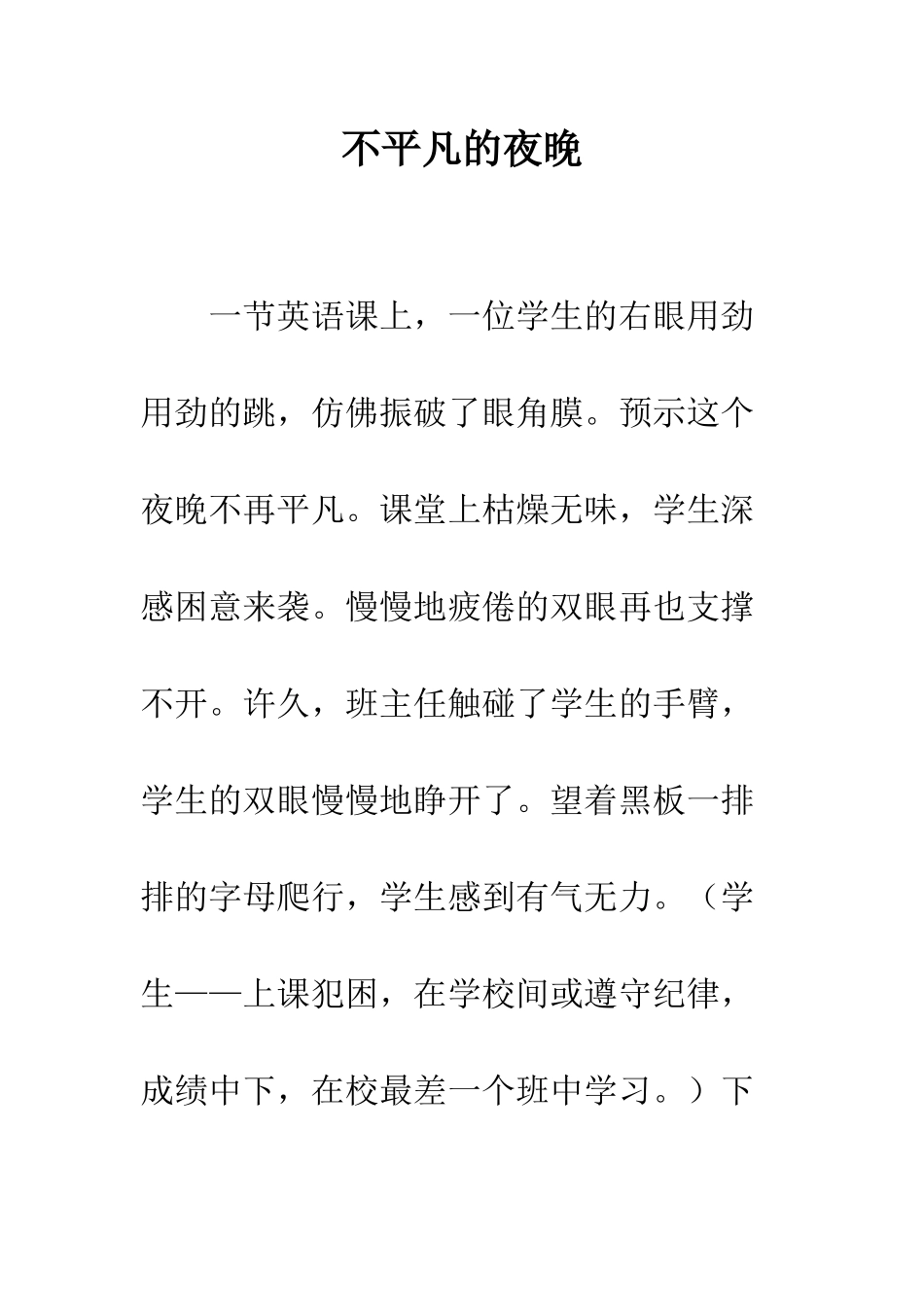 不平凡的夜晚

一节英语课上，一位学生的右眼用劲用劲的跳，仿佛振破了眼角膜。预示这个夜晚不再平凡。课堂上枯燥无味，学生深感困意来袭。慢慢地疲倦的双眼再也支撑不开。许久，班主任触碰了学生的手臂，学生的双眼慢慢地睁开了。望着黑板一排排的字母爬行，学生感到有气无力。（学生——上课犯困，在学校间或遵守纪律，成绩中下，在校最差一个班中学习。）下